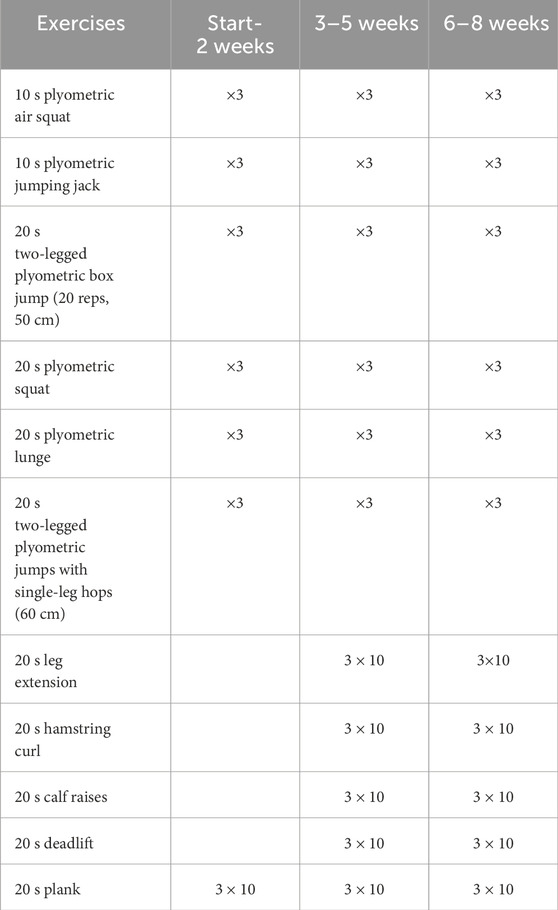 | Exercises | Start-2 weeks | 3–5 weeks | 6–8 weeks |
|---|---|---|---|
| 10 s plyometric air squat | ×3 | ×3 | ×3 |
| 10 s plyometric jumping jack | ×3 | ×3 | ×3 |
| 20 s two-legged plyometric box jump (20 reps, 50 cm) | ×3 | ×3 | ×3 |
| 20 s plyometric squat | ×3 | ×3 | ×3 |
| 20 s plyometric lunge | ×3 | ×3 | ×3 |
| 20 s two-legged plyometric jumps with single-leg hops (60 cm) | ×3 | ×3 | ×3 |
| 20 s leg extension | | 3 × 10 | 3×10 |
| 20 s hamstring curl | | 3 × 10 | 3 × 10 |
| 20 s calf raises | | 3 × 10 | 3 × 10 |
| 20 s deadlift | | 3 × 10 | 3 × 10 |
| 20 s plank | 3 × 10 | 3 × 10 | 3 × 10 |